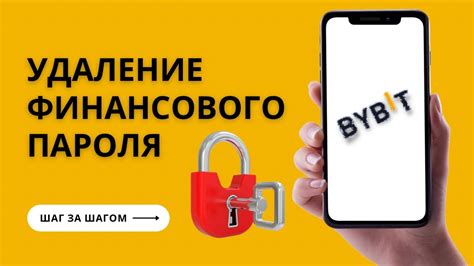 УДАЛЕНИЕ ФИНАНСОВОГО ПАРОЛЯ

ШАГ ЗА ШАГОМ

BYBIT